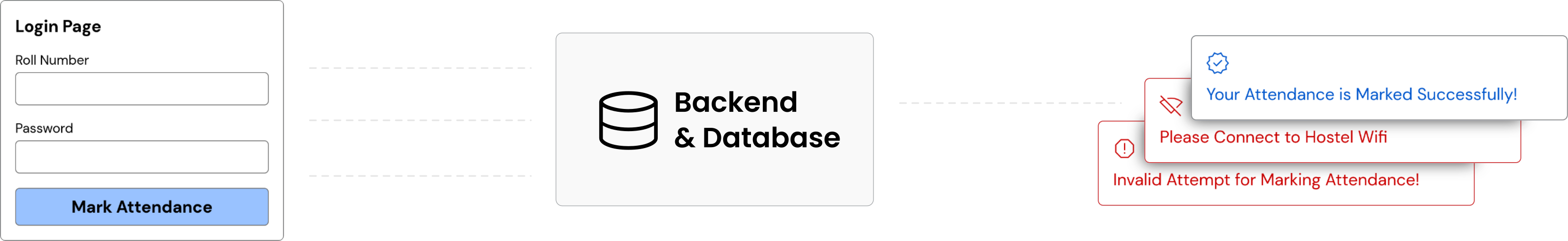 Login Page

Roll Number

Password

Mark Attendance

Backend
& Database

Your Attendance is Marked Successfully!

Please Connect to Hostel Wifi

Invalid Attempt for Marking Attendance!